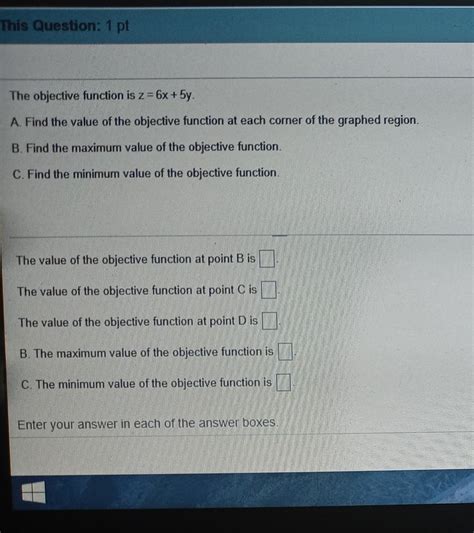 This Question: 1 pt

The objective function is $z = 6x + 5y$.

A. Find the value of the objective function at each corner of the graphed region.

B. Find the maximum value of the objective function.

C. Find the minimum value of the objective function.

The value of the objective function at point B is ☐.

The value of the objective function at point C is ☐.

The value of the objective function at point D is ☐.

B. The maximum value of the objective function is ☐.

C. The minimum value of the objective function is ☐.

Enter your answer in each of the answer boxes.